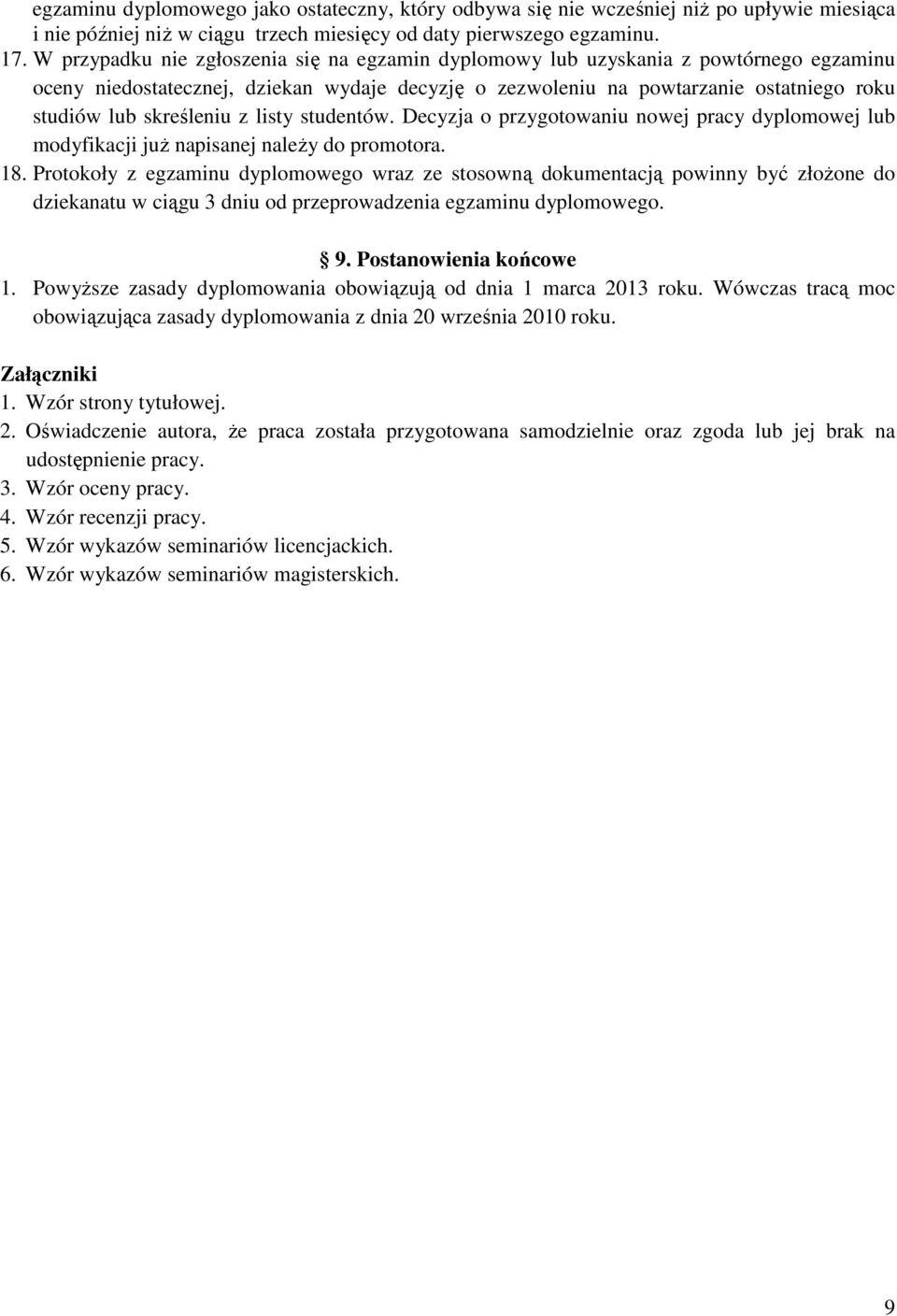 egzaminu dyplomowego jako ostateczny, który odbywa się nie wcześniej niż po upływie miesiąca i nie później niż w ciągu trzech miesięcy od daty pierwszego egzaminu.

17. W przypadku nie zgłoszenia się na egzamin dyplomowy lub uzyskania z powtórnego egzaminu oceny niedostatecznej, dziekan wydaje decyzję o zezwoleniu na powtarzanie ostatniego roku studiów lub skreśleniu z listy studentów. Decyzja o przygotowaniu nowej pracy dyplomowej lub modyfikacji już napisanej należy do promotora.

18. Protokoły z egzaminu dyplomowego wraz ze stosowną dokumentacją powinny być złożone do dziekanatu w ciągu 3 dniu od przeprowadzenia egzaminu dyplomowego.

§ 9. Postanowienia końcowe

1. Powyższe zasady dyplomowania obowiązują od dnia 1 marca 2013 roku. Wówczas tracą moc obowiązująca zasady dyplomowania z dnia 20 września 2010 roku.

Załączniki
1. Wzór strony tytułowej.
2. Oświadczenie autora, że praca została przygotowana samodzielnie oraz zgoda lub jej brak na udostępnienie pracy.
3. Wzór oceny pracy.
4. Wzór recenzji pracy.
5. Wzór wykazów seminariów licencjackich.
6. Wzór wykazów seminariów magisterskich.

9